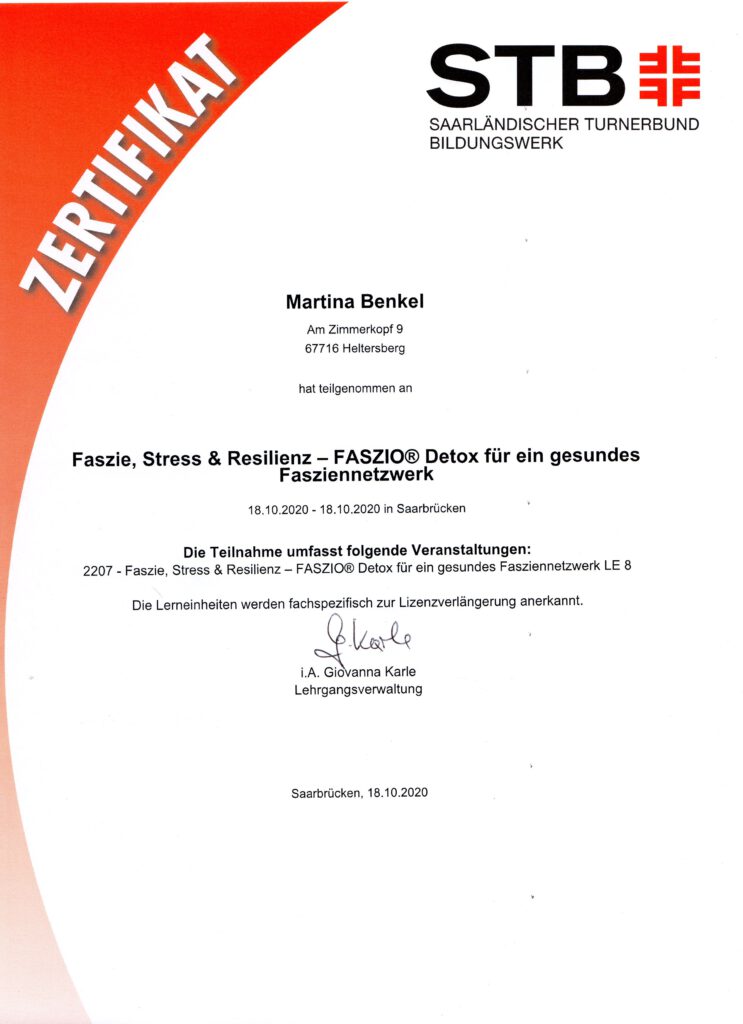 ZERTIFIKAT

STB
SAARLÄNDISCHER TURNERBUND
BILDUNGSWERK

Martina Benkel
Am Zimmerkopf 9
67716 Heltersberg

hat teilgenommen an

Faszie, Stress & Resilienz – FASZIO® Detox für ein gesundes Fasziennetzwerk

18.10.2020 - 18.10.2020 in Saarbrücken

Die Teilnahme umfasst folgende Veranstaltungen:
2207 - Faszie, Stress & Resilienz – FASZIO® Detox für ein gesundes Fasziennetzwerk LE 8

Die Lerneinheiten werden fachspezifisch zur Lizenzverlängerung anerkannt.

G. Karle
i.A. Giovanna Karle
Lehrgangsverwaltung

Saarbrücken, 18.10.2020